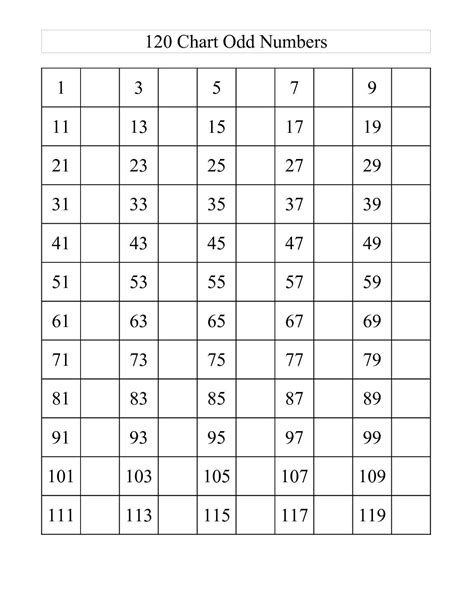 120 Chart Odd Numbers

| 1 | | 3 | | 5 | | 7 | | 9 | |
|---|---|---|---|---|---|---|---|---|---|
| 11 | | 13 | | 15 | | 17 | | 19 | |
| 21 | | 23 | | 25 | | 27 | | 29 | |
| 31 | | 33 | | 35 | | 37 | | 39 | |
| 41 | | 43 | | 45 | | 47 | | 49 | |
| 51 | | 53 | | 55 | | 57 | | 59 | |
| 61 | | 63 | | 65 | | 67 | | 69 | |
| 71 | | 73 | | 75 | | 77 | | 79 | |
| 81 | | 83 | | 85 | | 87 | | 89 | |
| 91 | | 93 | | 95 | | 97 | | 99 | |
| 101 | | 103 | | 105 | | 107 | | 109 | |
| 111 | | 113 | | 115 | | 117 | | 119 | |